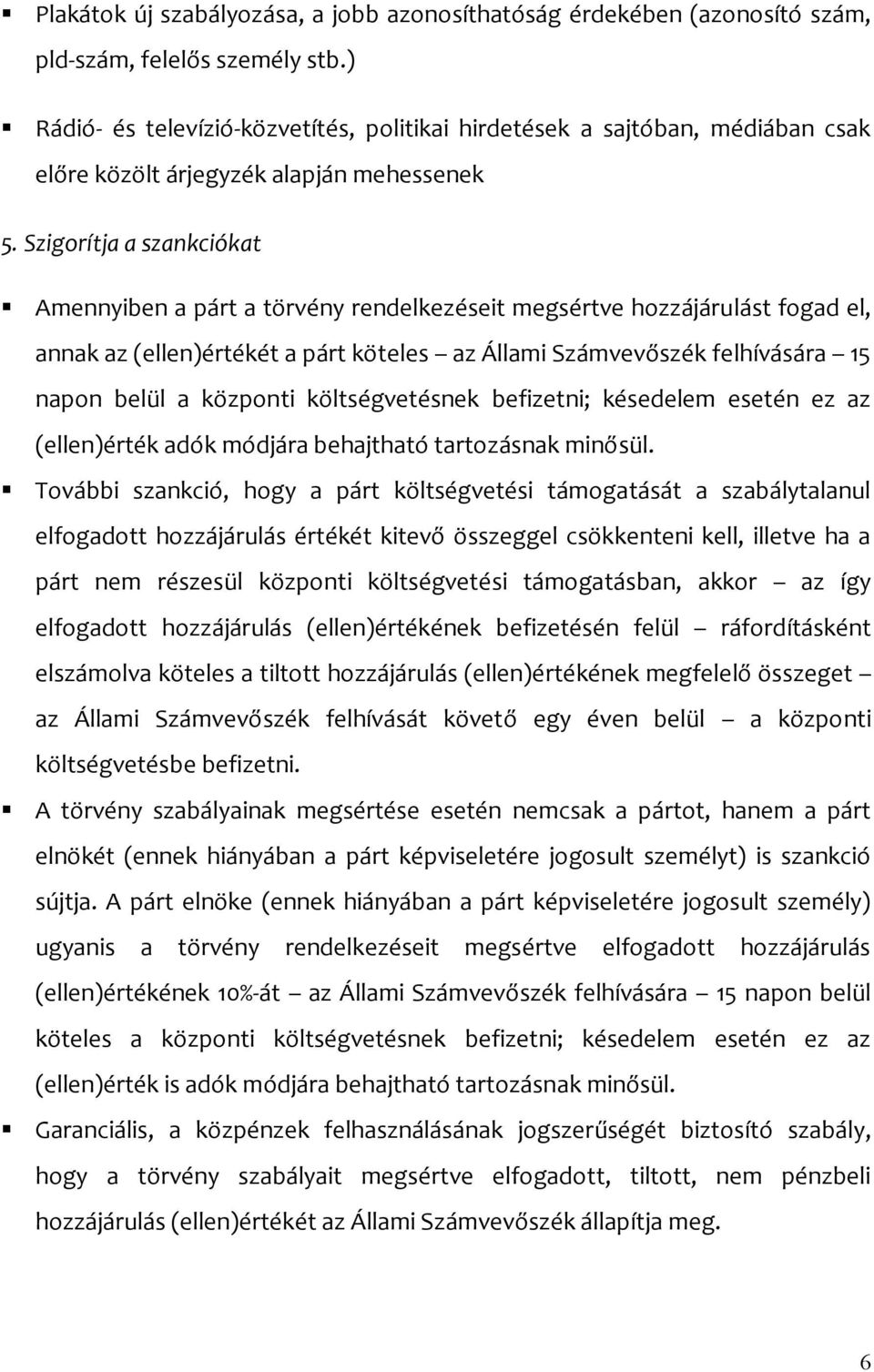 ▪ Plakátok új szabályozása, a jobb azonosíthatóság érdekében (azonosító szám, pld-szám, felelős személy stb.)

▪ Rádió- és televízió-közvetítés, politikai hirdetések a sajtóban, médiában csak előre közölt árjegyzék alapján mehessenek

5. Szigorítja a szankciókat

▪ Amennyiben a párt a törvény rendelkezéseit megsértve hozzájárulást fogad el, annak az (ellen)értékét a párt köteles – az Állami Számvevőszék felhívására – 15 napon belül a központi költségvetésnek befizetni; késedelem esetén ez az (ellen)érték adók módjára behajtható tartozásnak minősül.

▪ További szankció, hogy a párt költségvetési támogatását a szabálytalanul elfogadott hozzájárulás értékét kitevő összeggel csökkenteni kell, illetve ha a párt nem részesül központi költségvetési támogatásban, akkor – az így elfogadott hozzájárulás (ellen)értékének befizetésén felül – ráfordításként elszámolva köteles a tiltott hozzájárulás (ellen)értékének megfelelő összeget – az Állami Számvevőszék felhívását követő egy éven belül – a központi költségvetésbe befizetni.

▪ A törvény szabályainak megsértése esetén nemcsak a pártot, hanem a párt elnökét (ennek hiányában a párt képviseletére jogosult személyt) is szankció sújtja. A párt elnöke (ennek hiányában a párt képviseletére jogosult személy) ugyanis a törvény rendelkezéseit megsértve elfogadott hozzájárulás (ellen)értékének 10%-át – az Állami Számvevőszék felhívására – 15 napon belül köteles a központi költségvetésnek befizetni; késedelem esetén ez az (ellen)érték is adók módjára behajtható tartozásnak minősül.

▪ Garanciális, a közpénzek felhasználásának jogszerűségét biztosító szabály, hogy a törvény szabályait megsértve elfogadott, tiltott, nem pénzbeli hozzájárulás (ellen)értékét az Állami Számvevőszék állapítja meg.

6